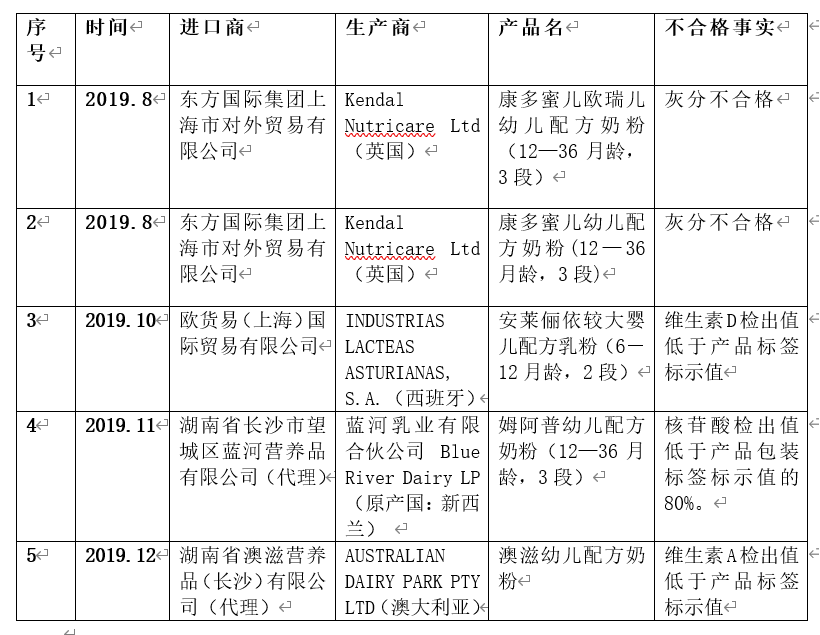 | 序号 | 时间 | 进口商 | 生产商 | 产品名 | 不合格事实 |
|---|---|---|---|---|---|
| 1 | 2019.8 | 东方国际集团上海市对外贸易有限公司 | Kendal Nutricare Ltd（英国） | 康多蜜儿欧瑞儿幼儿配方奶粉（12—36月龄，3段） | 灰分不合格 |
| 2 | 2019.8 | 东方国际集团上海市对外贸易有限公司 | Kendal Nutricare Ltd（英国） | 康多蜜儿幼儿配方奶粉（12—36月龄，3段） | 灰分不合格 |
| 3 | 2019.10 | 欧货易（上海）国际贸易有限公司 | INDUSTRIAS LACTEAS ASTURIANAS, S.A.（西班牙） | 安莱俪依较大婴儿配方乳粉（6—12月龄，2段） | 维生素D检出值低于产品标签标示值 |
| 4 | 2019.11 | 湖南省长沙市望城区蓝河营养品有限公司（代理） | 蓝河乳业有限合伙公司 Blue River Dairy LP（原产国：新西兰） | 姆阿普幼儿配方奶粉（12—36月龄，3段） | 核苷酸检出值低于产品包装标签标示值的80%。 |
| 5 | 2019.12 | 湖南省澳滋营养品（长沙）有限公司（代理） | AUSTRALIAN DAIRY PARK PTY LTD（澳大利亚） | 澳滋幼儿配方奶粉 | 维生素A检出值低于产品标签标示值 |